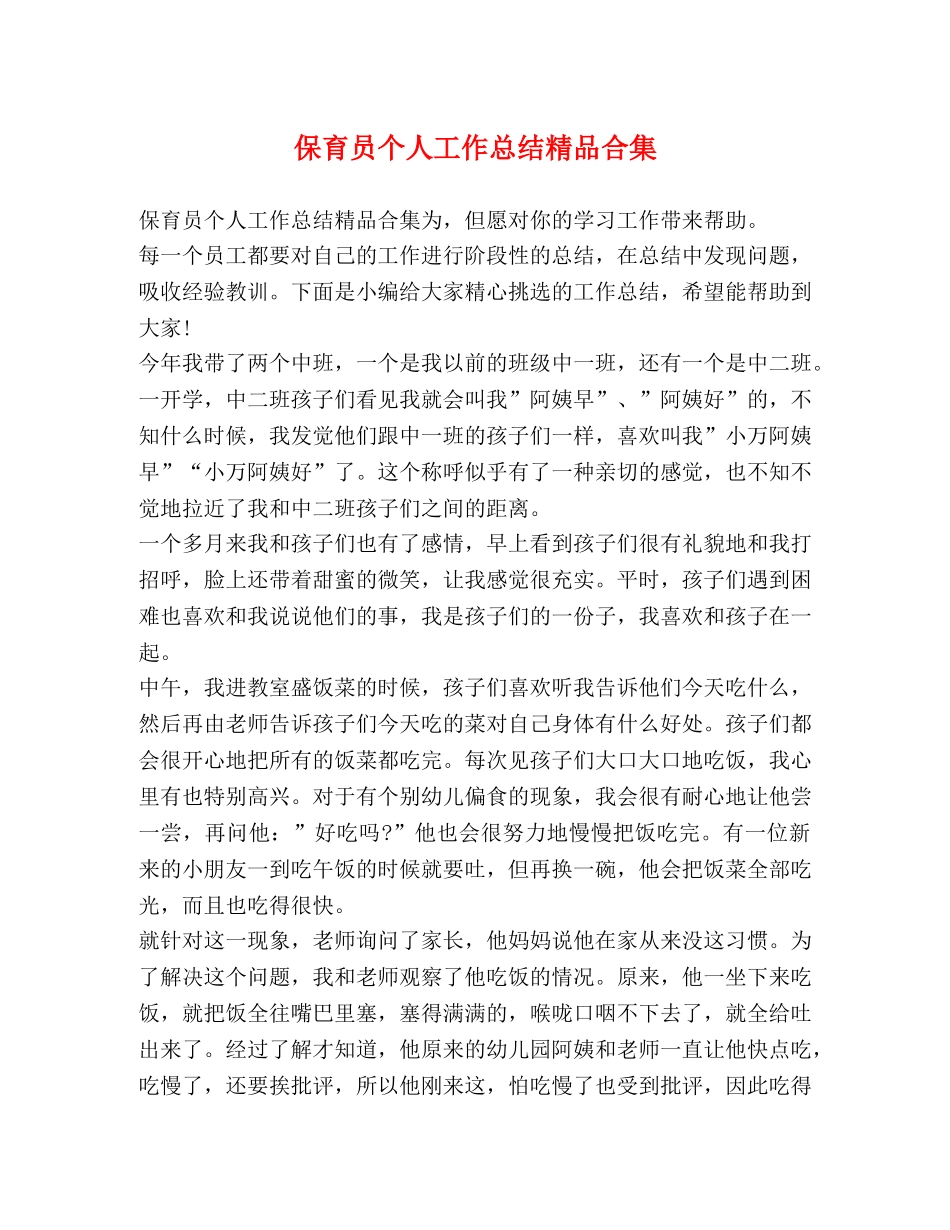 保育员个人工作总结精品合集

保育员个人工作总结精品合集为，但愿对你的学习工作带来帮助。

每一个员工都要对自己的工作进行阶段性的总结，在总结中发现问题，吸收经验教训。下面是小编给大家精心挑选的工作总结，希望能帮助到大家!

今年我带了两个中班，一个是我以前的班级中一班，还有一个是中二班。一开学，中二班孩子们看见我就会叫我”阿姨早”、”阿姨好”的，不知什么时候，我发觉他们跟中一班的孩子们一样，喜欢叫我”小万阿姨早”“小万阿姨好”了。这个称呼似乎有了一种亲切的感觉，也不知不觉地拉近了我和中二班孩子们之间的距离。

一个多月来我和孩子们也有了感情，早上看到孩子们很有礼貌地和我打招呼，脸上还带着甜蜜的微笑，让我感觉很充实。平时，孩子们遇到困难也喜欢和我说说他们的事，我是孩子们的一份子，我喜欢和孩子在一起。

中午，我进教室盛饭菜的时候，孩子们喜欢听我告诉他们今天吃什么，然后再由老师告诉孩子们今天吃的菜对自己身体有什么好处。孩子们都会很开心地把所有的饭菜都吃完。每次见孩子们大口大口地吃饭，我心里有也特别高兴。对于有个别幼儿偏食的现象，我会很有耐心地让他尝一尝，再问他：”好吃吗?”他也会很努力地慢慢把饭吃完。有一位新来的小朋友一到吃午饭的时候就要吐，但再换一碗，他会把饭菜全部吃光，而且也吃得很快。

就针对这一现象，老师询问了家长，他妈妈说他在家从来没这习惯。为了解决这个问题，我和老师观察了他吃饭的情况。原来，他一坐下来吃饭，就把饭全往嘴巴里塞，塞得满满的，喉咙口咽不下去了，就全给吐出来了。经过了解才知道，他原来的幼儿园阿姨和老师一直让他快点吃，吃慢了，还要挨批评，所以他刚来这，怕吃慢了也受到批评，因此吃得